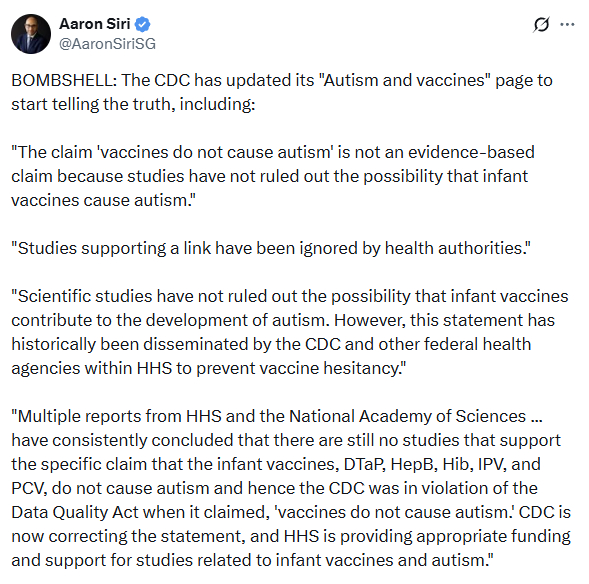 Aaron Siri
@AaronSiriSG

BOMBSHELL: The CDC has updated its "Autism and vaccines" page to start telling the truth, including:

"The claim 'vaccines do not cause autism' is not an evidence-based claim because studies have not ruled out the possibility that infant vaccines cause autism."

"Studies supporting a link have been ignored by health authorities."

"Scientific studies have not ruled out the possibility that infant vaccines contribute to the development of autism. However, this statement has historically been disseminated by the CDC and other federal health agencies within HHS to prevent vaccine hesitancy."

"Multiple reports from HHS and the National Academy of Sciences ... have consistently concluded that there are still no studies that support the specific claim that the infant vaccines, DTaP, HepB, Hib, IPV, and PCV, do not cause autism and hence the CDC was in violation of the Data Quality Act when it claimed, 'vaccines do not cause autism.' CDC is now correcting the statement, and HHS is providing appropriate funding and support for studies related to infant vaccines and autism."